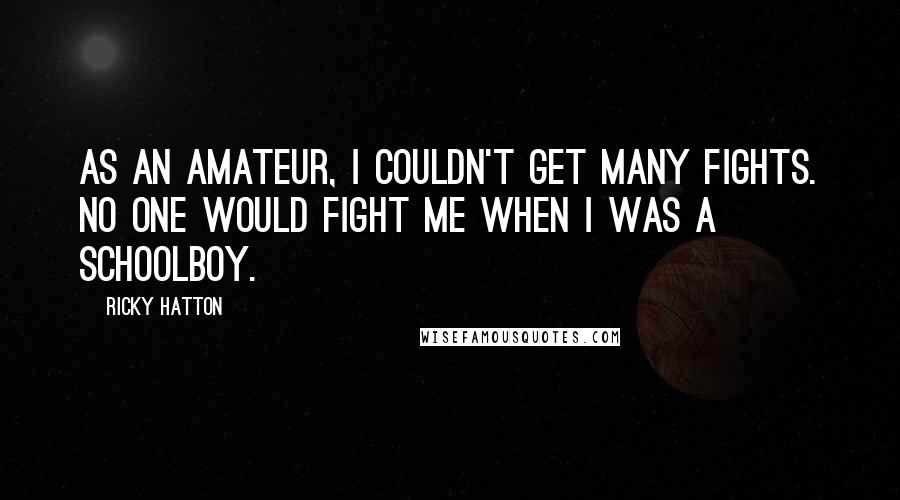 AS AN AMATEUR, I COULDN'T GET MANY FIGHTS. NO ONE WOULD FIGHT ME WHEN I WAS A SCHOOLBOY.

RICKY HATTON

WISEFAMOUSQUOTES.COM